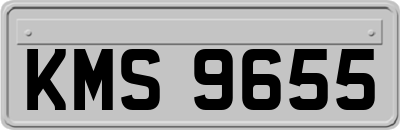 KMS 9655